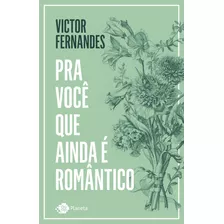 VICTOR
FERNANDES

PRA
VOCÊ
QUE
AINDA É
ROMÂNTICO

Planeta